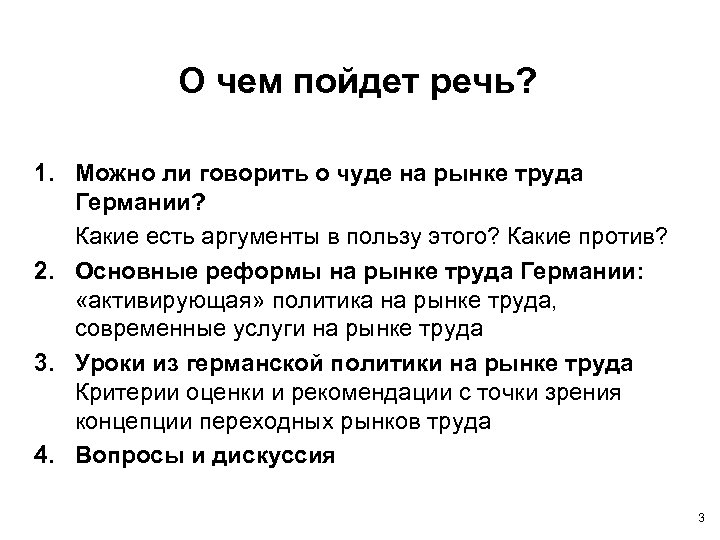 О чем пойдет речь?

1. Можно ли говорить о чуде на рынке труда Германии?

Какие есть аргументы в пользу этого? Какие против?

2. Основные реформы на рынке труда Германии: «активирующая» политика на рынке труда, современные услуги на рынке труда

3. Уроки из германской политики на рынке труда Критерии оценки и рекомендации с точки зрения концепции переходных рынков труда

4. Вопросы и дискуссия

3